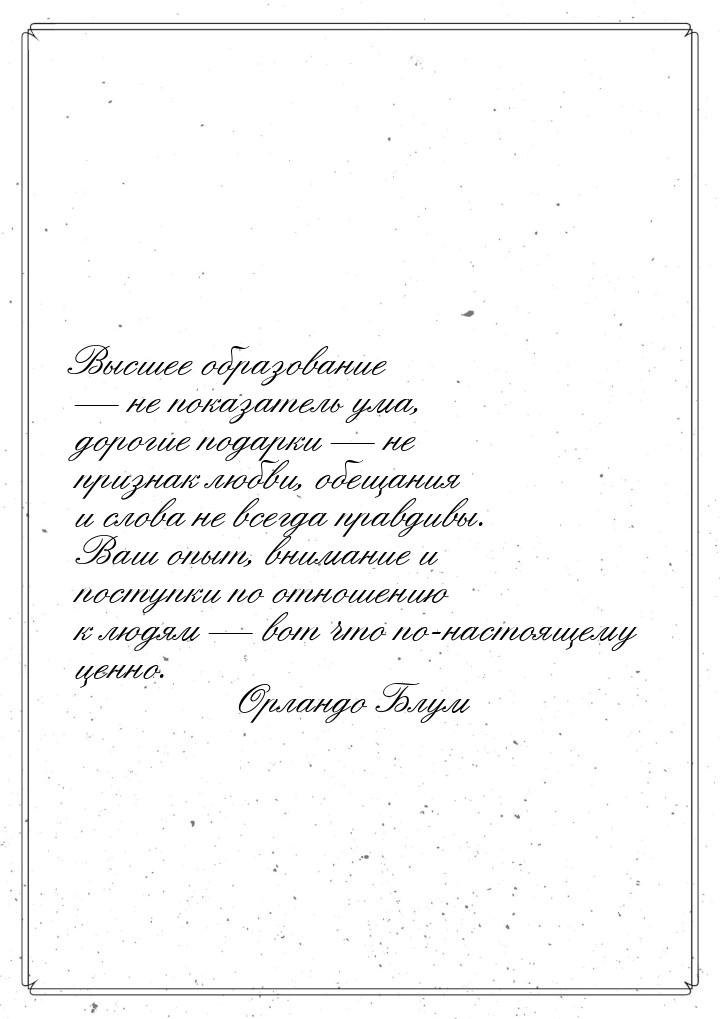 Высшее образование — не показатель ума, дорогие подарки — не признак любви, обещания и слова не всегда правдивы. Ваш опыт, внимание и поступки по отношению к людям — вот что по-настоящему ценно.

Орландо Блум